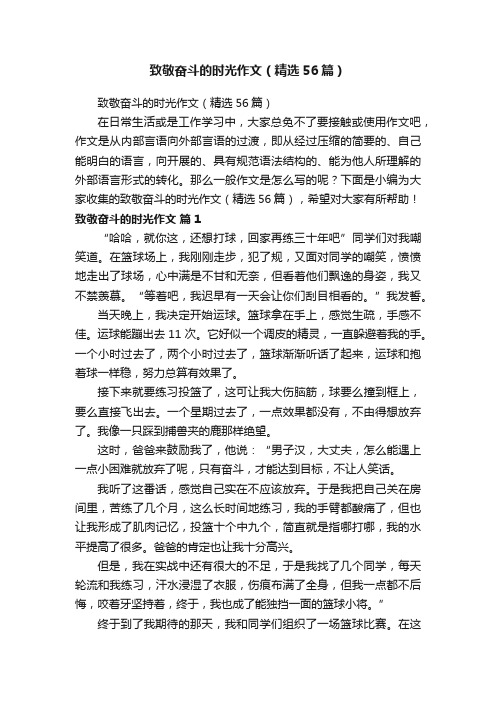 致敬奋斗的时光作文（精选56篇）

致敬奋斗的时光作文（精选56篇）

在日常生活或是工作学习中，大家总免不了要接触或使用作文吧，作文是从内部言语向外部言语的过渡，即从经过压缩的简要的、自己能明白的语言，向开展的、具有规范语法结构的、能为他人所理解的外部语言形式的转化。那么一般作文是怎么写的呢？下面是小编为大家收集的致敬奋斗的时光作文（精选56篇），希望对大家有所帮助！

致敬奋斗的时光作文 篇1

“哈哈，就你这，还想打球，回家再练三十年吧”同学们对我嘲笑道。在篮球场上，我刚刚走步，犯了规，又面对同学的嘲笑，愤愤地走出了球场，心中满是不甘和无奈，但看着他们飘逸的身姿，我又不禁羡慕。“等着吧，我迟早有一天会让你们刮目相看的。”我发誓。

当天晚上，我决定开始运球。篮球拿在手上，感觉生疏，手感不佳。运球能蹦出去11次。它好似一个调皮的精灵，一直躲避着我的手。一个小时过去了，两个小时过去了，篮球渐渐听话了起来，运球和抱着球一样稳，努力总算有效果了。

接下来就要练习投篮了，这可让我大伤脑筋，球要么撞到框上，要么直接飞出去。一个星期过去了，一点效果都没有，不由得想放弃了。我像一只踩到捕兽夹的鹿那样绝望。

这时，爸爸来鼓励我了，他说：“男子汉，大丈夫，怎么能遇上一点小困难就放弃了呢，只有奋斗，才能达到目标，不让人笑话。

我听了这番话，感觉自己实在不应该放弃。于是我把自己关在房间里，苦练了几个月，这么长时间地练习，我的手臂都酸痛了，但也让我形成了肌肉记忆，投篮十个中九个，简直就是指哪打哪，我的水平提高了很多。爸爸的肯定也让我十分高兴。

但是，我在实战中还有很大的不足，于是我找了几个同学，每天轮流和我练习，汗水浸湿了衣服，伤痕布满了全身，但我一点都不后悔，咬着牙坚持着，终于，我也成了能独挡一面的篮球小将。”

终于到了我期待的那天，我和同学们组织了一场篮球比赛。在这